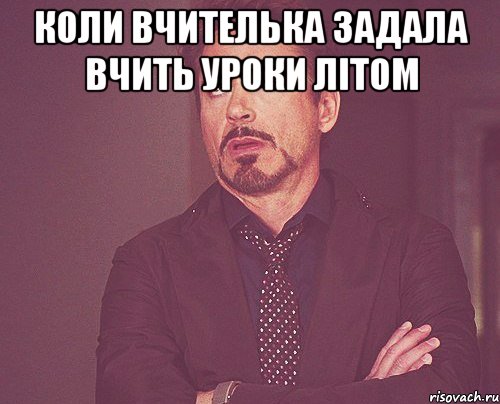 КОЛИ ВЧИТЕЛЬКА ЗАДАЛА ВЧИТЬ УРОКИ ЛІТОМ

risovach.ru